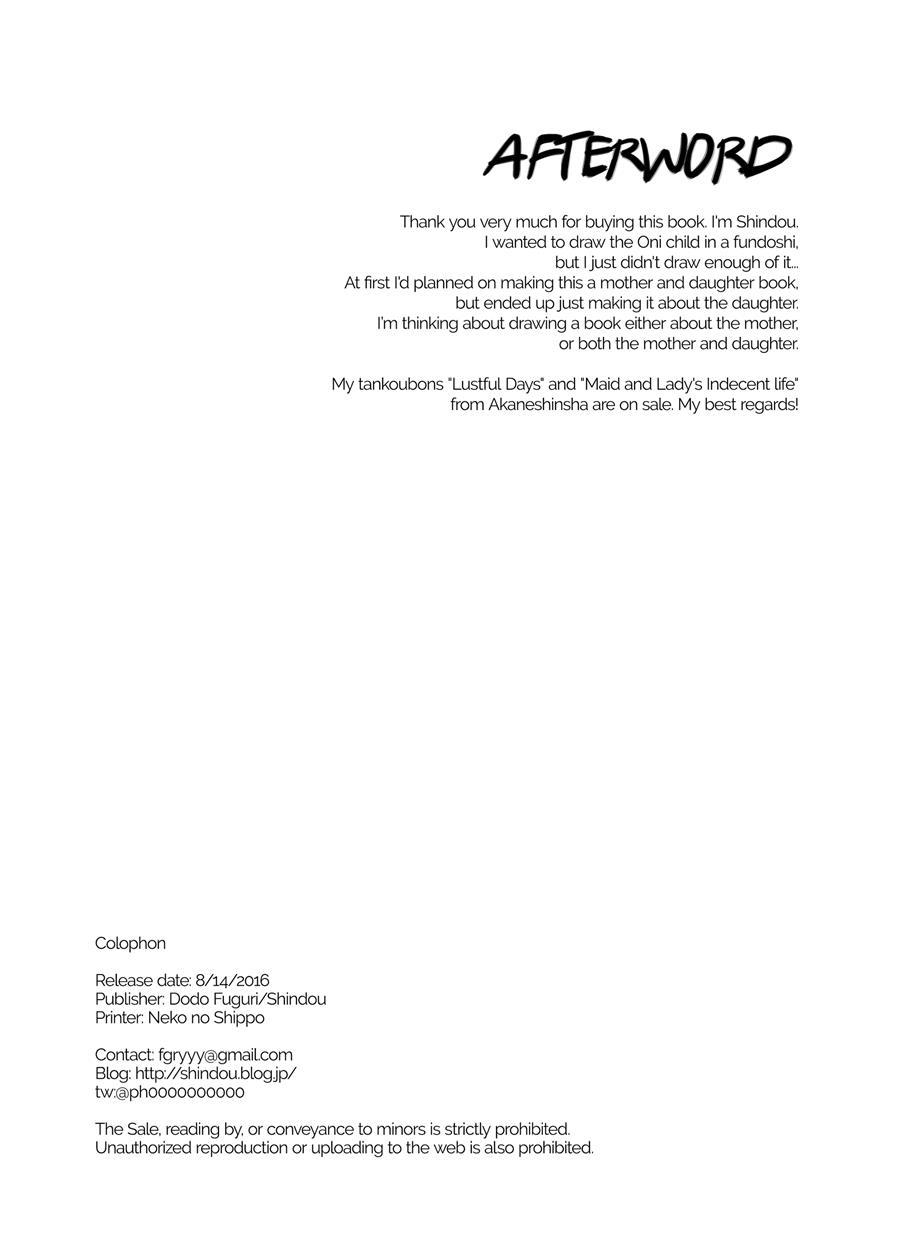 AFTERWORD

Thank you very much for buying this book. I'm Shindou.
I wanted to draw the Oni child in a fundoshi,
but I just didn't draw enough of it...
At first I'd planned on making this a mother and daughter book,
but ended up just making it about the daughter.
I'm thinking about drawing a book either about the mother,
or both the mother and daughter.

My tankoubons "Lustful Days" and "Maid and Lady's Indecent life"
from Akaneshinsha are on sale. My best regards!

Colophon

Release date: 8/14/2016
Publisher: Dodo Fuguri/Shindou
Printer: Neko no Shippo

Contact: fgryyy@gmail.com
Blog: http://shindou.blog.jp/
tw:@ph0000000000

The Sale, reading by, or conveyance to minors is strictly prohibited.
Unauthorized reproduction or uploading to the web is also prohibited.